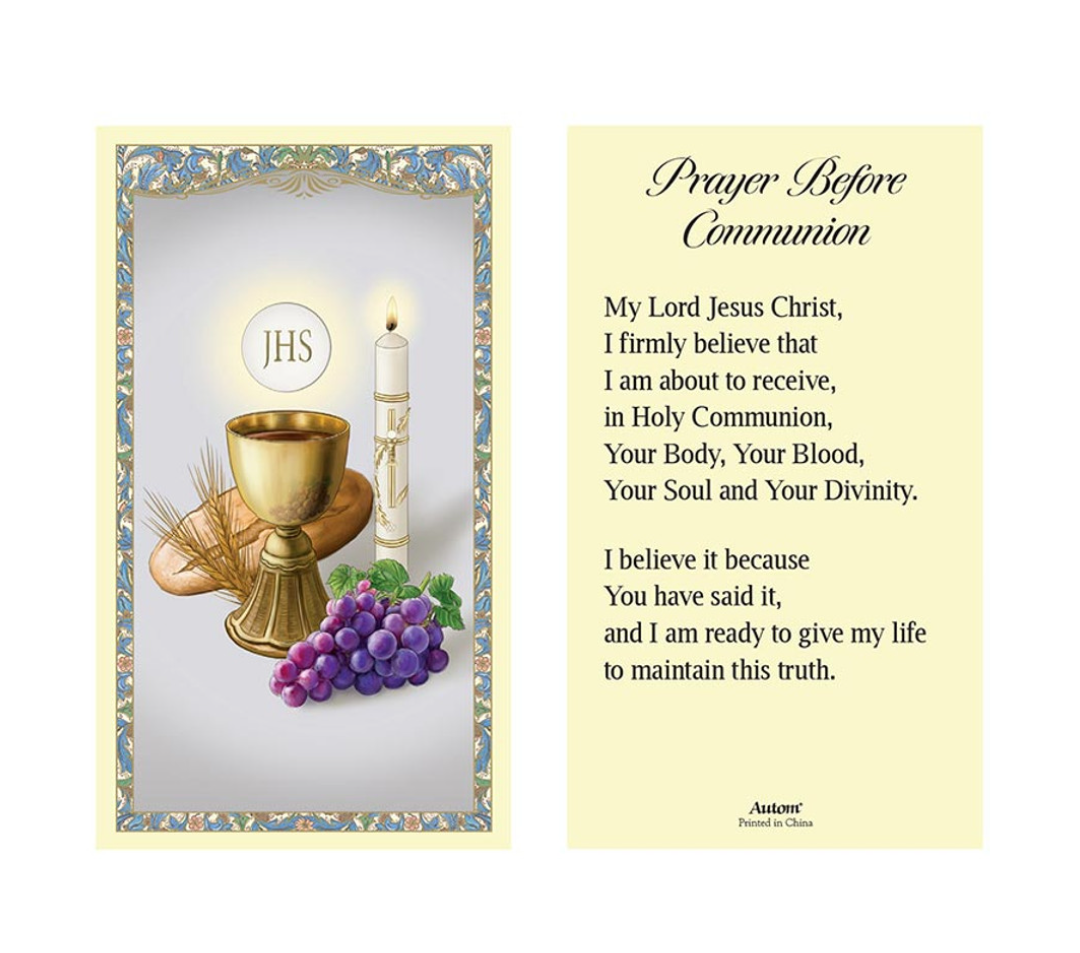 JHS

Prayer Before Communion

My Lord Jesus Christ,
I firmly believe that
I am about to receive,
in Holy Communion,
Your Body, Your Blood,
Your Soul and Your Divinity.

I believe it because
You have said it,
and I am ready to give my life
to maintain this truth.

Autom
Printed in China